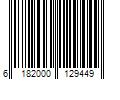 6 182000 129449